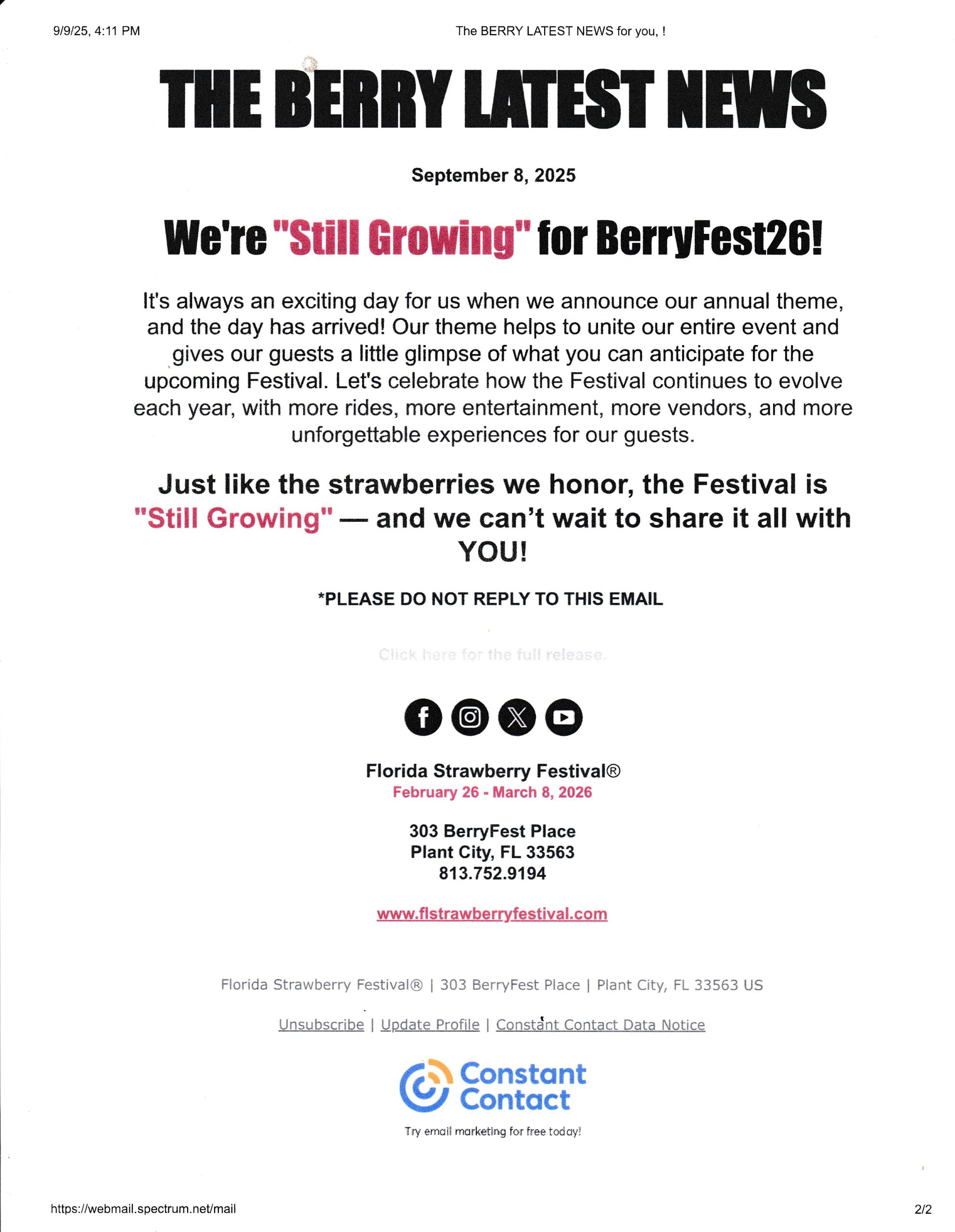 9/9/25, 4:11 PM

The BERRY LATEST NEWS for you, !

THE BERRY LATEST NEWS

September 8, 2025

We're "Still Growing" for BerryFest26!

It's always an exciting day for us when we announce our annual theme, and the day has arrived! Our theme helps to unite our entire event and gives our guests a little glimpse of what you can anticipate for the upcoming Festival. Let's celebrate how the Festival continues to evolve each year, with more rides, more entertainment, more vendors, and more unforgettable experiences for our guests.

Just like the strawberries we honor, the Festival is "Still Growing" — and we can't wait to share it all with YOU!

*PLEASE DO NOT REPLY TO THIS EMAIL

Click here for the full release.

Florida Strawberry Festival®
February 26 - March 8, 2026

303 BerryFest Place
Plant City, FL 33563
813.752.9194

www.flstrawberryfestival.com

Florida Strawberry Festival® | 303 BerryFest Place | Plant City, FL 33563 US

Unsubscribe | Update Profile | Constant Contact Data Notice

Constant Contact

Try email marketing for free today!

https://webmail.spectrum.net/mail

2/2